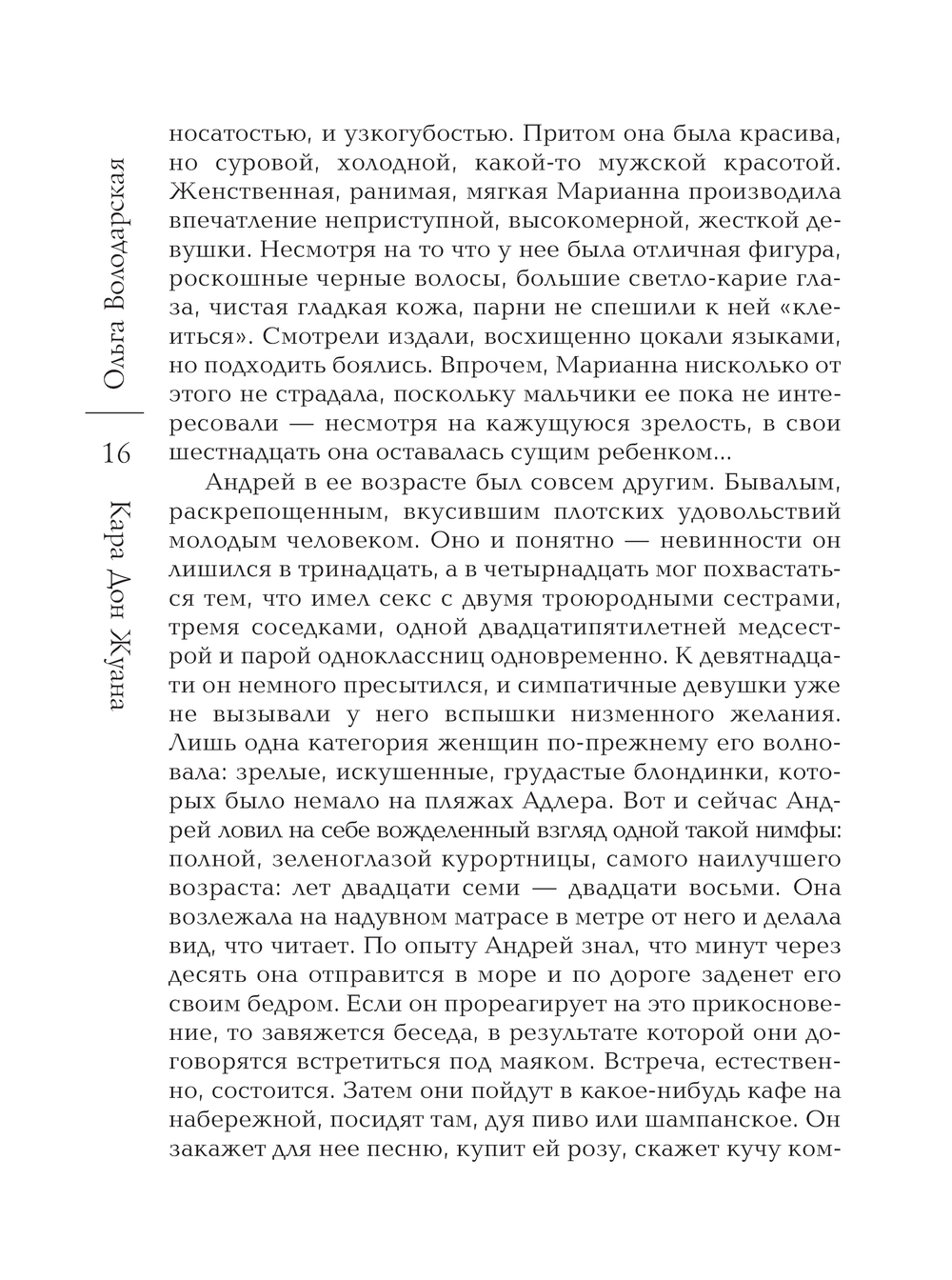 Ольга Володарская

16

Кара Дон Жуана

носатостью, и узкогубостью. Притом она была красива, но суровой, холодной, какой-то мужской красотой. Женственная, ранимая, мягкая Марианна производила впечатление неприступной, высокомерной, жесткой девушки. Несмотря на то что у нее была отличная фигура, роскошные черные волосы, большие светло-карие глаза, чистая гладкая кожа, парни не спешили к ней «клеиться». Смотрели издали, восхищенно цокали языками, но подходить боялись. Впрочем, Марианна нисколько от этого не страдала, поскольку мальчики ее пока не интересовали — несмотря на кажущуюся зрелость, в свои шестнадцать она оставалась сущим ребенком...

Андрей в ее возрасте был совсем другим. Бывалым, раскрепощенным, вкусившим плотских удовольствий молодым человеком. Оно и понятно — невинности он лишился в тринадцать, а в четырнадцать мог похвастаться тем, что имел секс с двумя троюродными сестрами, тремя соседками, одной двадцатипятилетней медсестрой и парой одноклассниц одновременно. К девятнадцати он немного пресытился, и симпатичные девушки уже не вызывали у него вспышки низменного желания. Лишь одна категория женщин по-прежнему его волновала: зрелые, искушенные, грудастые блондинки, которых было немало на пляжах Адлера. Вот и сейчас Андрей ловил на себе вожделенный взгляд одной такой нимфы: полной, зеленоглазой курортницы, самого наилучшего возраста: лет двадцати семи — двадцати восьми. Она возлежала на надувном матрасе в метре от него и делала вид, что читает. По опыту Андрей знал, что минут через десять она отправится в море и по дороге заденет его своим бедром. Если он прореагирует на это прикосновение, то завяжется беседа, в результате которой они договорятся встретиться под маяком. Встреча, естественно, состоится. Затем они пойдут в какое-нибудь кафе на набережной, посидят там, дуя пиво или шампанское. Он закажет для нее песню, купит ей розу, скажет кучу ком-